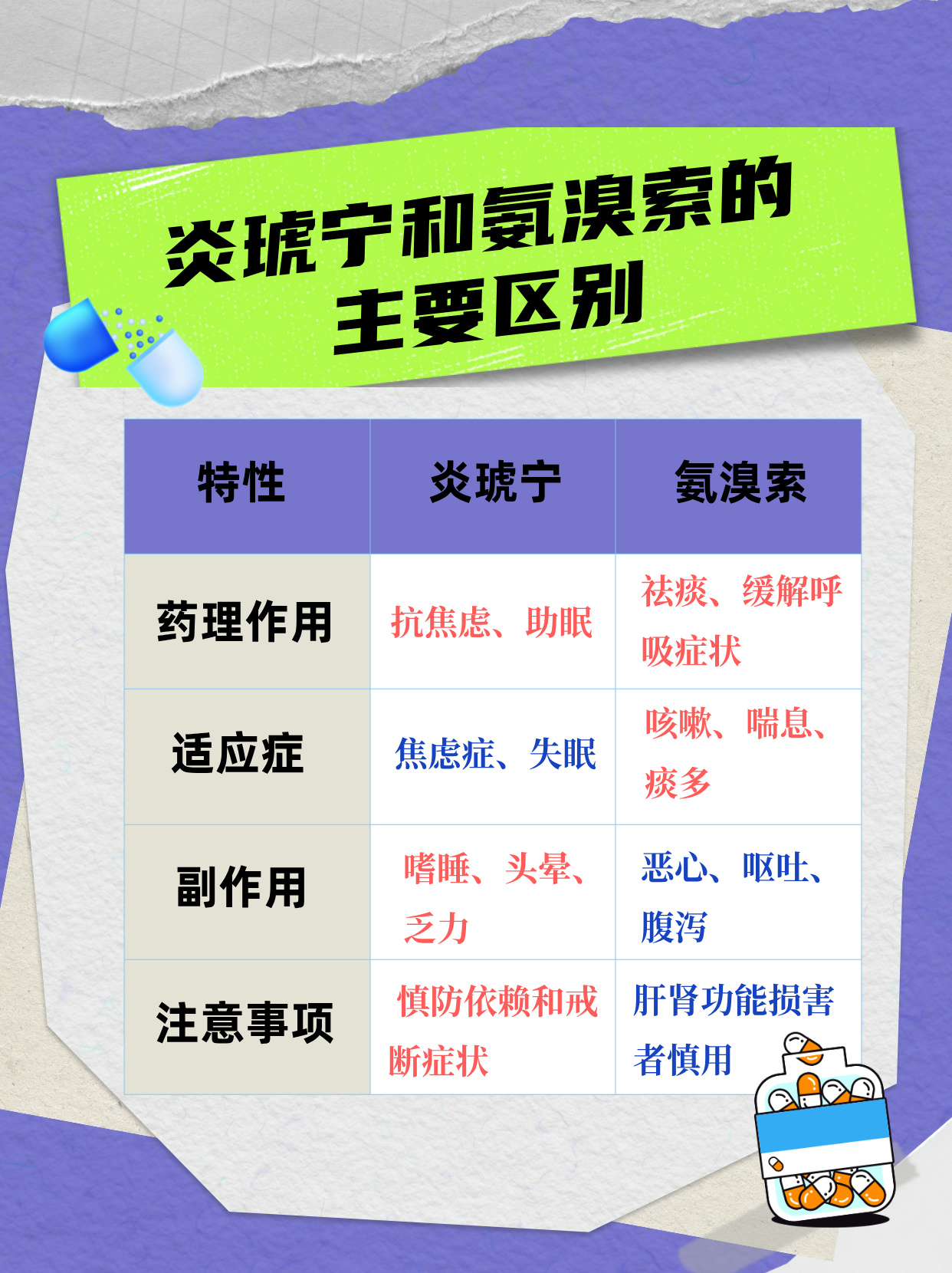 炎琥宁和氨溴索的主要区别

| 特性 | 炎琥宁 | 氨溴索 |
|---|---|---|
| 药理作用 | 抗焦虑、助眠 | 祛痰、缓解呼吸症状 |
| 适应症 | 焦虑症、失眠 | 咳嗽、喘息、痰多 |
| 副作用 | 嗜睡、头晕、乏力 | 恶心、呕吐、腹泻 |
| 注意事项 | 慎防依赖和戒断症状 | 肝肾功能损害者慎用 |